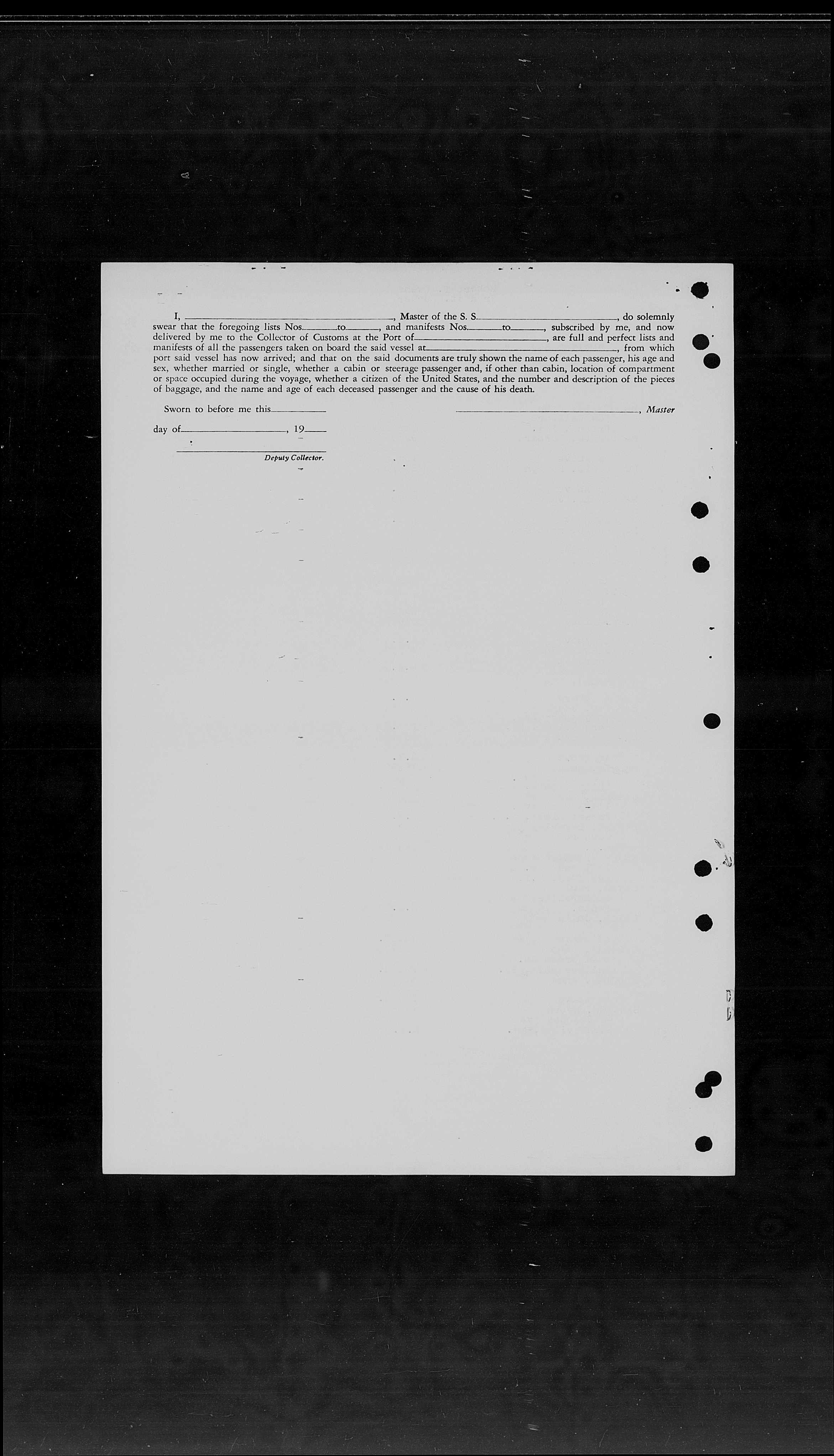 I, ____, Master of the S. S. ____, do solemnly swear that the foregoing lists Nos. ____ to ____, and manifests Nos. ____ to ____, subscribed by me, and now delivered by me to the Collector of Customs at the Port of ____, are full and perfect lists and manifests of all the passengers taken on board the said vessel at ____, from which port said vessel has now arrived; and that on the said documents are truly shown the name of each passenger, his age and sex, whether married or single, whether a cabin or steerage passenger and, if other than cabin, location of compartment or space occupied during the voyage, whether a citizen of the United States, and the number and description of the pieces of baggage, and the name and age of each deceased passenger and the cause of his death.

Sworn to before me this ____

____, Master

day of ____, 19____

____
Deputy Collector.